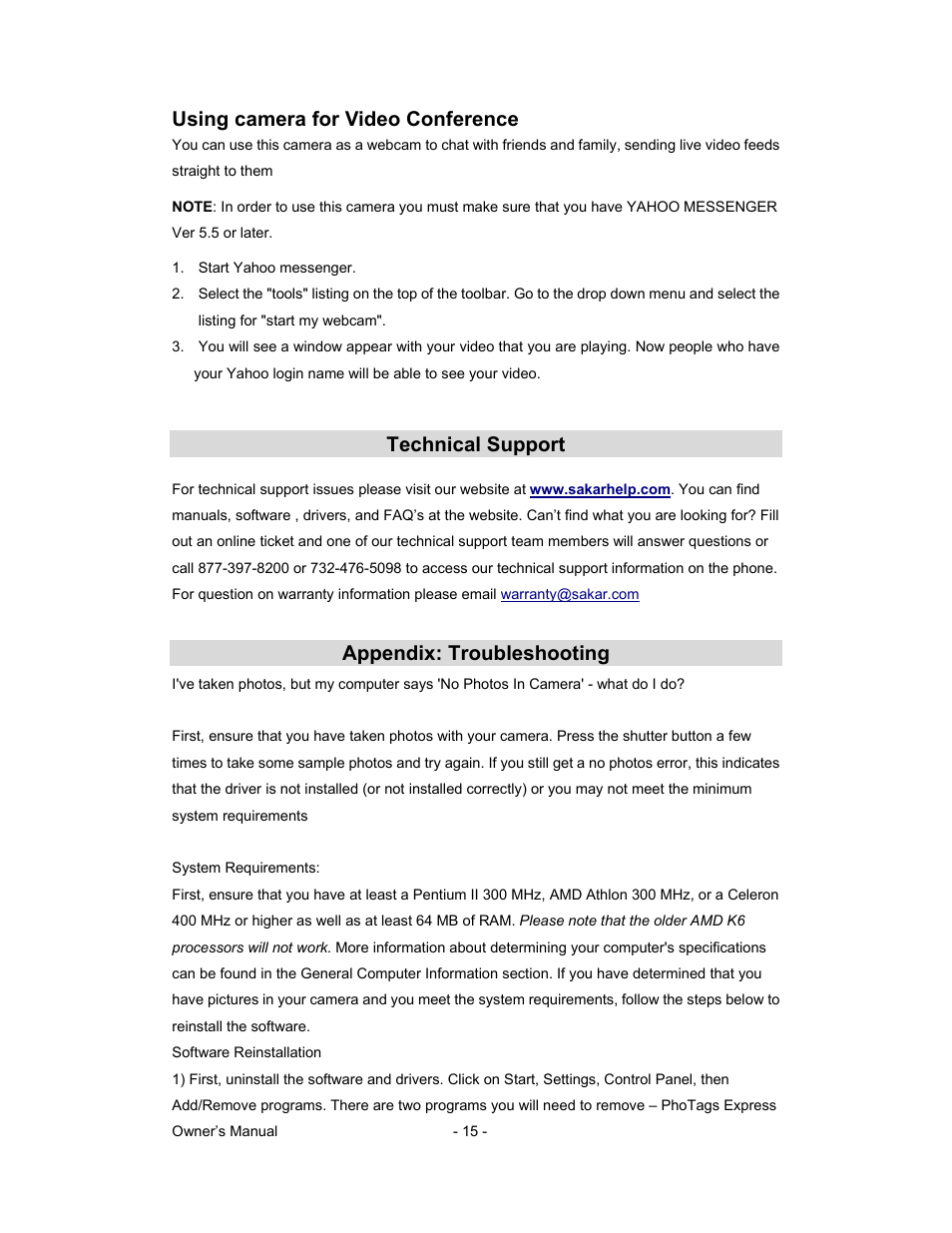 Using camera for Video Conference

You can use this camera as a webcam to chat with friends and family, sending live video feeds straight to them

NOTE: In order to use this camera you must make sure that you have YAHOO MESSENGER Ver 5.5 or later.

1. Start Yahoo messenger.
2. Select the "tools" listing on the top of the toolbar. Go to the drop down menu and select the listing for "start my webcam".
3. You will see a window appear with your video that you are playing. Now people who have your Yahoo login name will be able to see your video.

Technical Support

For technical support issues please visit our website at www.sakarhelp.com. You can find manuals, software , drivers, and FAQ's at the website. Can't find what you are looking for? Fill out an online ticket and one of our technical support team members will answer questions or call 877-397-8200 or 732-476-5098 to access our technical support information on the phone. For question on warranty information please email warranty@sakar.com

Appendix: Troubleshooting

I've taken photos, but my computer says 'No Photos In Camera' - what do I do?

First, ensure that you have taken photos with your camera. Press the shutter button a few times to take some sample photos and try again. If you still get a no photos error, this indicates that the driver is not installed (or not installed correctly) or you may not meet the minimum system requirements

System Requirements:
First, ensure that you have at least a Pentium II 300 MHz, AMD Athlon 300 MHz, or a Celeron 400 MHz or higher as well as at least 64 MB of RAM. Please note that the older AMD K6 processors will not work. More information about determining your computer's specifications can be found in the General Computer Information section. If you have determined that you have pictures in your camera and you meet the system requirements, follow the steps below to reinstall the software.
Software Reinstallation
1) First, uninstall the software and drivers. Click on Start, Settings, Control Panel, then Add/Remove programs. There are two programs you will need to remove – PhoTags Express

Owner's Manual - 15 -